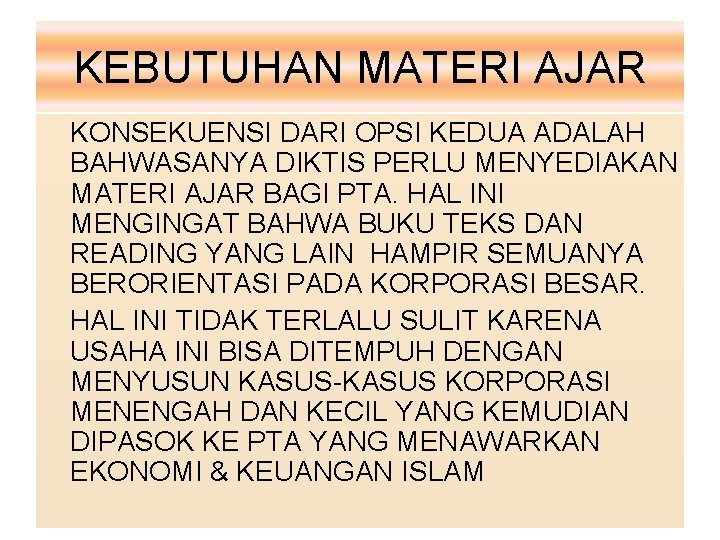 KEBUTUHAN MATERI AJAR

KONSEKUENSI DARI OPSI KEDUA ADALAH BAHWASANYA DIKTIS PERLU MENYEDIAKAN MATERI AJAR BAGI PTA. HAL INI MENGINGAT BAHWA BUKU TEKS DAN READING YANG LAIN HAMPIR SEMUANYA BERORIENTASI PADA KORPORASI BESAR.

HAL INI TIDAK TERLALU SULIT KARENA USAHA INI BISA DITEMPUH DENGAN MENYUSUN KASUS-KASUS KORPORASI MENENGAH DAN KECIL YANG KEMUDIAN DIPASOK KE PTA YANG MENAWARKAN EKONOMI & KEUANGAN ISLAM